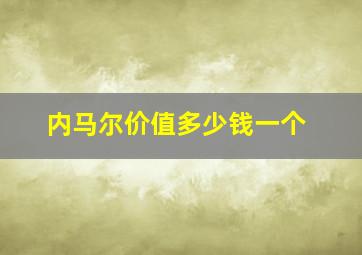 内马尔价值多少钱一个